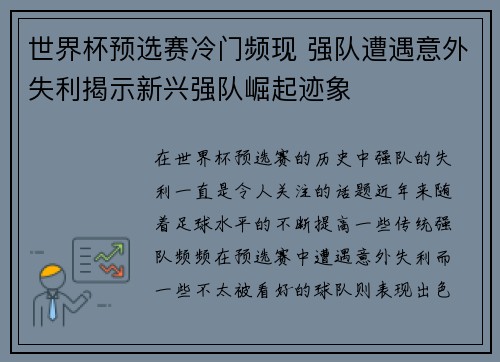 世界杯预选赛冷门频现 强队遭遇意外失利揭示新兴强队崛起迹象

在世界杯预选赛的历史中强队的失利一直是令人关注的话题近年来随着足球水平的不断提高一些传统强队频频在预选赛中遭遇意外失利而一些不太被看好的球队则表现出色